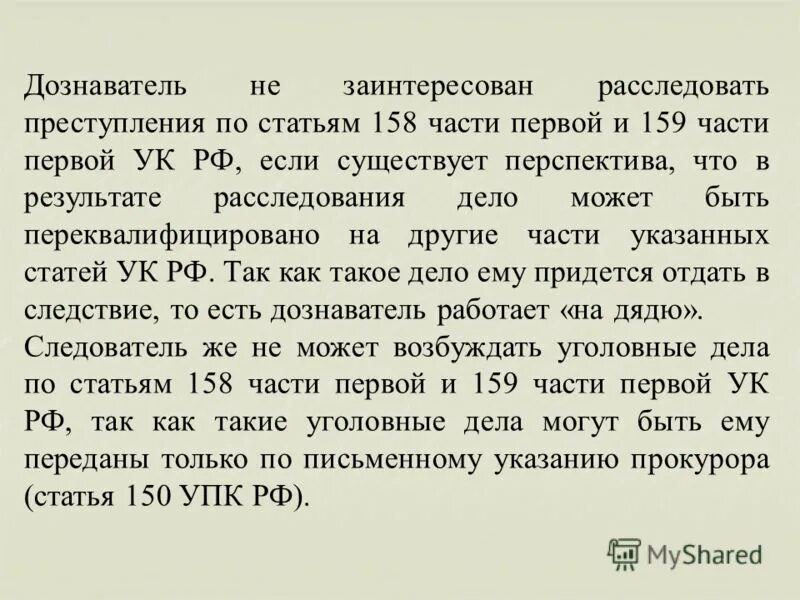 Дознаватель не заинтересован расследовать преступления по статьям 158 части первой и 159 части первой УК РФ, если существует перспектива, что в результате расследования дело может быть переквалифицировано на другие части указанных статей УК РФ. Так как такое дело ему придется отдать в следствие, то есть дознаватель работает «на дядю».
Следователь же не может возбуждать уголовные дела по статьям 158 части первой и 159 части первой УК РФ, так как такие уголовные дела могут быть ему переданы только по письменному указанию прокурора (статья 150 УПК РФ).

MyShared